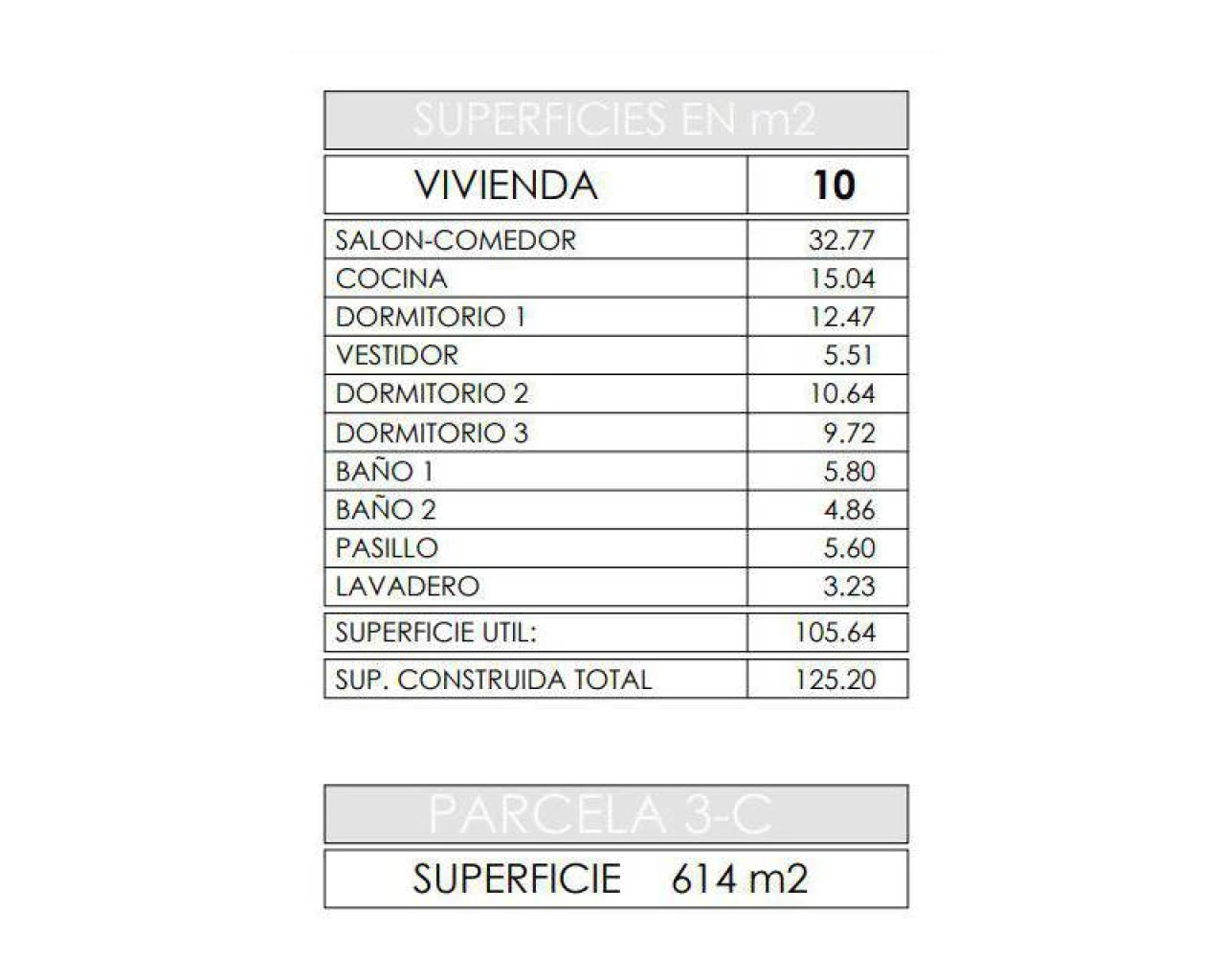 SUPERFICIES EN m2

| VIVIENDA | 10 |
|---|---|
| SALON-COMEDOR | 32.77 |
| COCINA | 15.04 |
| DORMITORIO 1 | 12.47 |
| VESTIDOR | 5.51 |
| DORMITORIO 2 | 10.64 |
| DORMITORIO 3 | 9.72 |
| BAÑO 1 | 5.80 |
| BAÑO 2 | 4.86 |
| PASILLO | 5.60 |
| LAVADERO | 3.23 |
| SUPERFICIE UTIL: | 105.64 |
| SUP. CONSTRUIDA TOTAL | 125.20 |

PARCELA 3-C

SUPERFICIE 614 m2